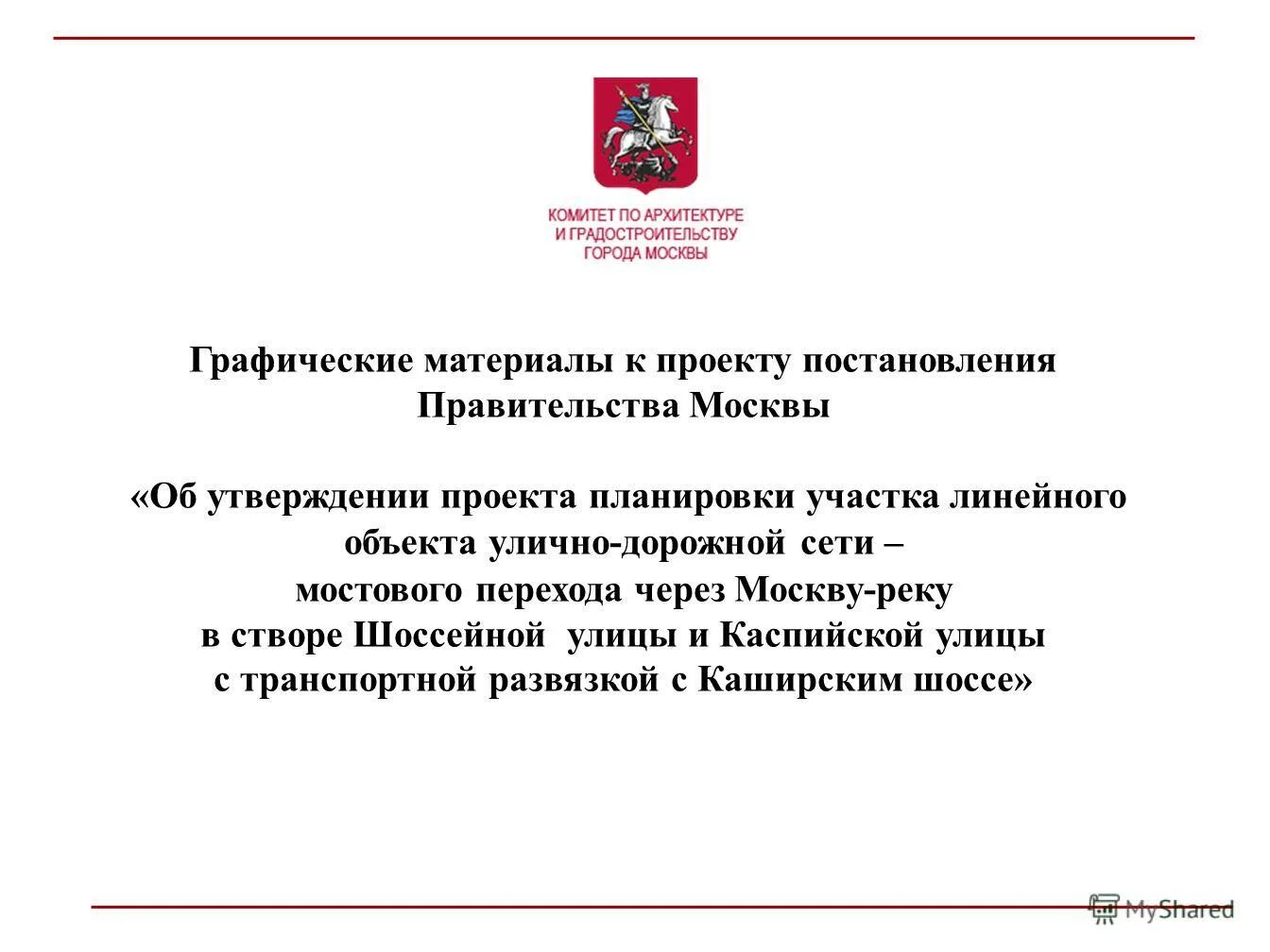 КОМИТЕТ ПО АРХИТЕКТУРЕ И ГРАДОСТРОИТЕЛЬСТВУ ГОРОДА МОСКВЫ

Графические материалы к проекту постановления Правительства Москвы

«Об утверждении проекта планировки участка линейного объекта улично-дорожной сети – мостового перехода через Москву-реку в створе Шоссейной улицы и Каспийской улицы с транспортной развязкой с Каширским шоссе»

MyShared